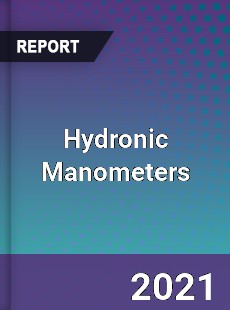 REPORT

Hydronic Manometers

2021